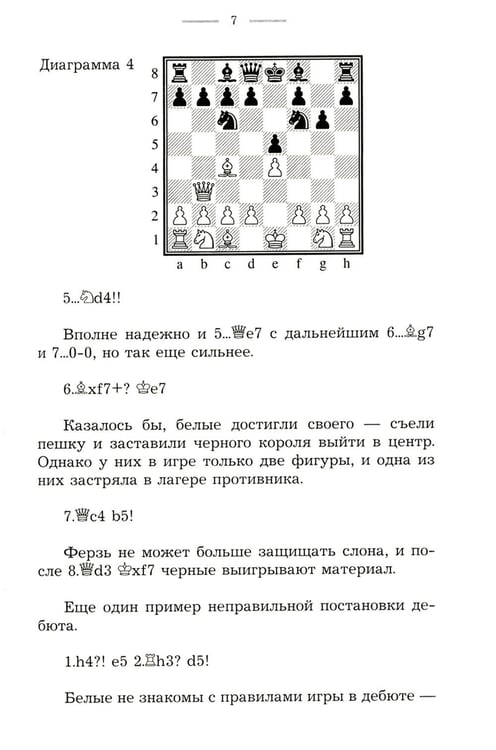 7

Диаграмма 4

8
7
6
5
4
3
2
1
a b c d e f g h

5...♘d4!!

Вполне надежно и 5...♕e7 с дальнейшим 6...♗g7 и 7...0-0, но так еще сильнее.

6.♗xf7+? ♔e7

Казалось бы, белые достигли своего — съели пешку и заставили черного короля выйти в центр. Однако у них в игре только две фигуры, и одна из них застряла в лагере противника.

7.♕c4 b5!

Ферзь не может больше защищать слона, и после 8.♕d3 ♔xf7 черные выигрывают материал.

Еще один пример неправильной постановки дебюта.

1.h4?! e5 2.♖h3? d5!

Белые не знакомы с правилами игры в дебюте —